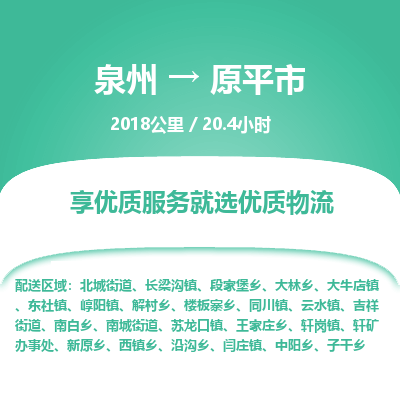 泉州 → 原平市

2018公里 / 20.4小时

享优质服务就选优质物流

配送区域：北城街道、长梁沟镇、段家堡乡、大林乡、大牛店镇、东社镇、崞阳镇、解村乡、楼板寨乡、同川镇、云水镇、吉祥街道、南白乡、南城街道、苏龙口镇、王家庄乡、轩岗镇、轩矿办事处、新原乡、西镇乡、沿沟乡、闫庄镇、中阳乡、子干乡